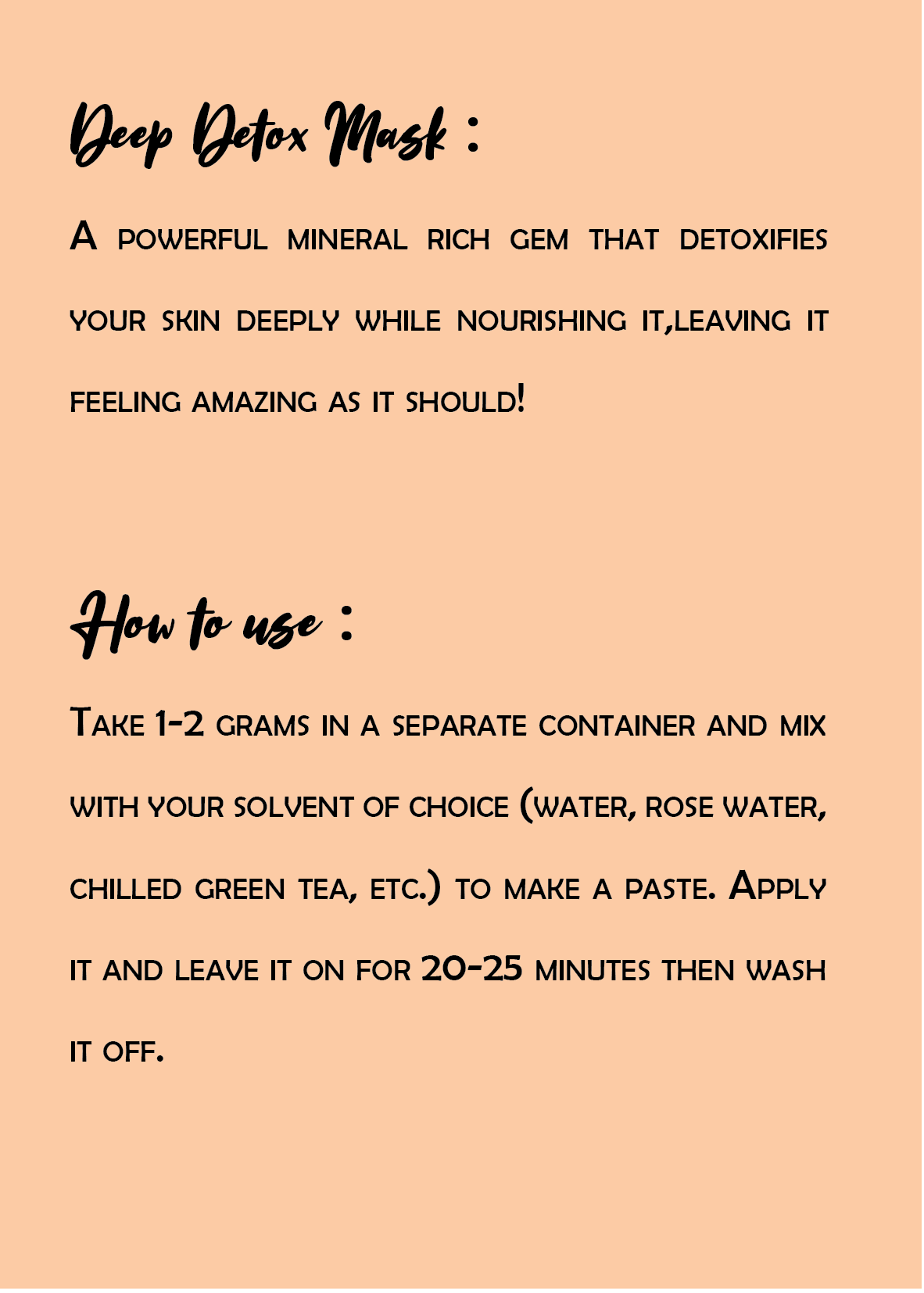 Deep Detox Mask :

A powerful mineral rich gem that detoxifies your skin deeply while nourishing it,leaving it feeling amazing as it should!

How to use :

Take 1-2 grams in a separate container and mix with your solvent of choice (water, rose water, chilled green tea, etc.) to make a paste. Apply it and leave it on for 20-25 minutes then wash it off.